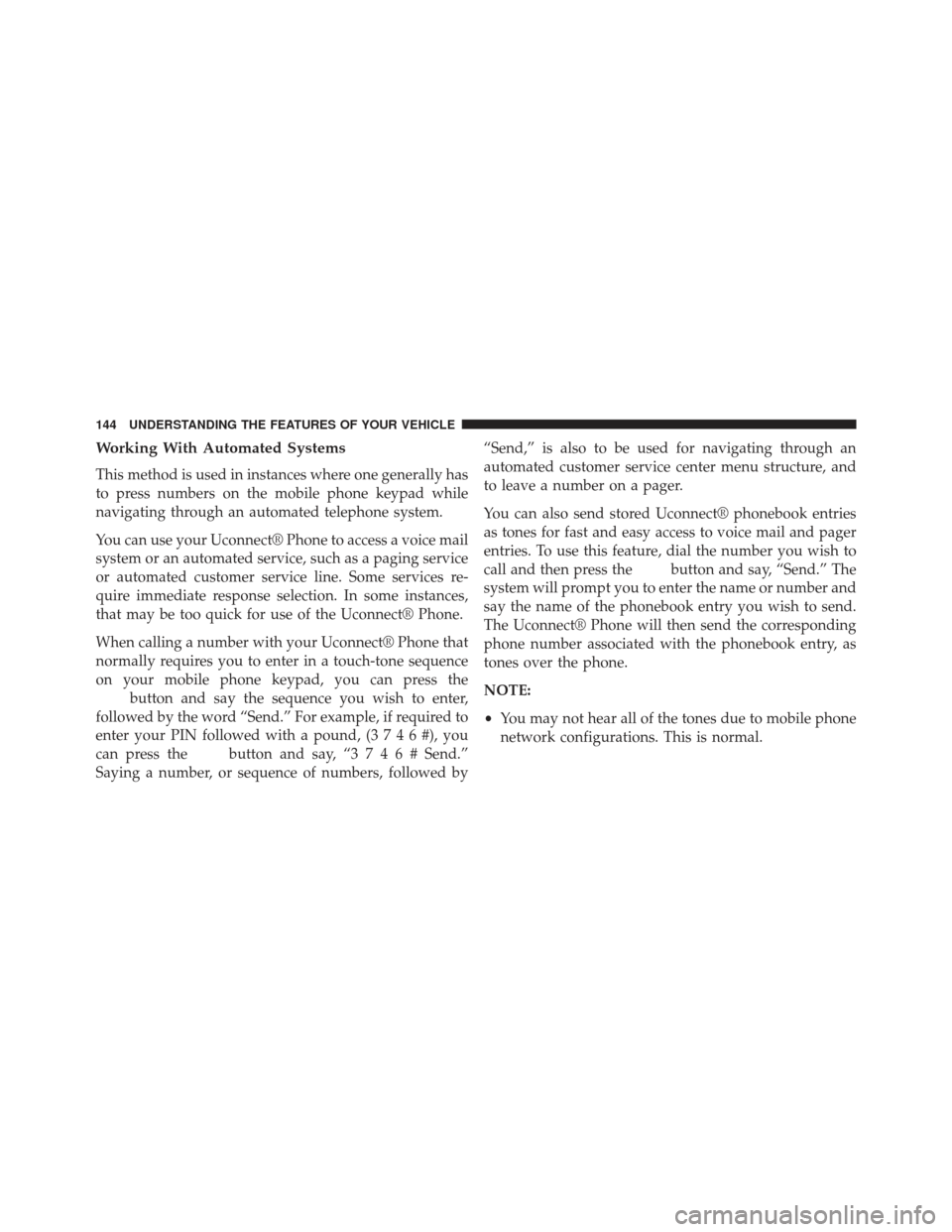 144 UNDERSTANDING THE FEATURES OF YOUR VEHICLE

Working With Automated Systems

This method is used in instances where one generally has to press numbers on the mobile phone keypad while navigating through an automated telephone system.

You can use your Uconnect® Phone to access a voice mail system or an automated service, such as a paging service or automated customer service line. Some services require immediate response selection. In some instances, that may be too quick for use of the Uconnect® Phone.

When calling a number with your Uconnect® Phone that normally requires you to enter in a touch-tone sequence on your mobile phone keypad, you can press the button and say the sequence you wish to enter, followed by the word “Send.” For example, if required to enter your PIN followed with a pound, (3 7 4 6 #), you can press the button and say, “3 7 4 6 # Send.” Saying a number, or sequence of numbers, followed by “Send,” is also to be used for navigating through an automated customer service center menu structure, and to leave a number on a pager.

You can also send stored Uconnect® phonebook entries as tones for fast and easy access to voice mail and pager entries. To use this feature, dial the number you wish to call and then press the button and say, “Send.” The system will prompt you to enter the name or number and say the name of the phonebook entry you wish to send. The Uconnect® Phone will then send the corresponding phone number associated with the phonebook entry, as tones over the phone.

NOTE:

• You may not hear all of the tones due to mobile phone network configurations. This is normal.

carmanualsonline.info